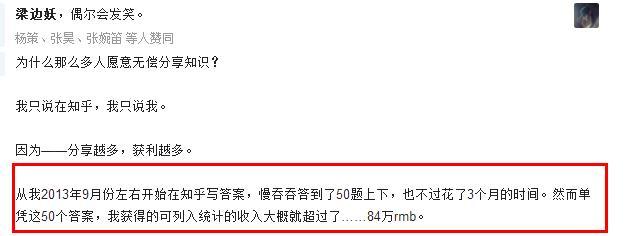 梁边妖，偶尔会发笑。
杨策、张昊、张婉笛 等人赞同

为什么那么多人愿意无偿分享知识？

我只说在知乎，我只说我。

因为——分享越多，获利越多。

从我2013年9月份左右开始在知乎写答案，慢吞吞答到了50题上下，也不过花了3个月的时间。然而单凭这50个答案，我获得的可列入统计的收入大概就超过了……84万rmb。